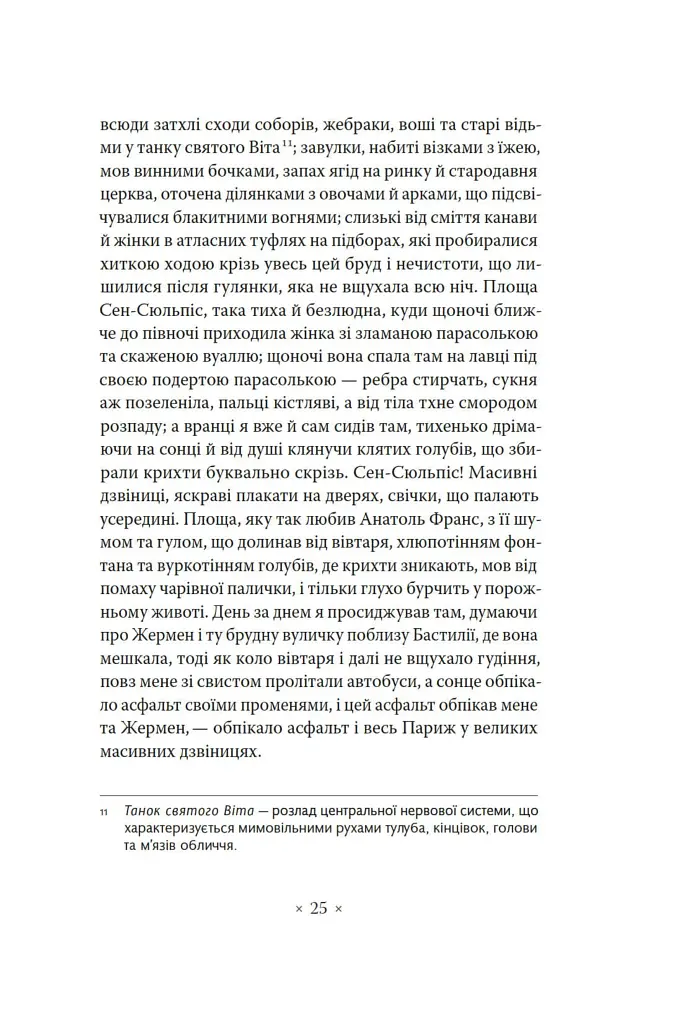 всюди затхлі сходи соборів, жебраки, воші та старі відьми у танку святого Віта$^{11}$; завулки, набиті візками з їжею, мов винними бочками, запах ягід на ринку й стародавня церква, оточена ділянками з овочами й арками, що підсвічувалися блакитними вогнями; слизькі від сміття канави й жінки в атласних туфлях на підборах, які пробиралися хиткою ходою крізь увесь цей бруд і нечистоти, що лишилися після гулянки, яка не вщухала всю ніч. Площа Сен-Сюльпіс, така тиха й безлюдна, куди щоночі ближче до півночі приходила жінка зі зламаною парасолькою та скаженою вуаллю; щоночі вона спала там на лавці під своєю подертою парасолькою — ребра стирчать, сукня аж позеленіла, пальці кістляві, а від тіла тхне смородом розпаду; а вранці я вже й сам сидів там, тихенько дрімаючи на сонці й від душі клянучи клятих голубів, що збирали крихти буквально скрізь. Сен-Сюльпіс! Масивні дзвіниці, яскраві плакати на дверях, свічки, що палають усередині. Площа, яку так любив Анатоль Франс, з її шумом та гулом, що долинав від вівтаря, хлюпотінням фонтана та вуркотінням голубів, де крихти зникають, мов від помаху чарівної палички, і тільки глухо бурчить у порожньому животі. День за днем я просиджував там, думаючи про Жермен і ту брудну вуличку поблизу Бастилії, де вона мешкала, тоді як коло вівтаря і далі не вщухало гудіння, повз мене зі свистом пролітали автобуси, а сонце обпікало асфальт своїми променями, і цей асфальт обпікав мене та Жермен, — обпікало асфальт і весь Париж у великих масивних дзвіницях.

11 Танок святого Віта — розлад центральної нервової системи, що характеризується мимовільними рухами тулуба, кінцівок, голови та м'язів обличчя.

× 25 ×